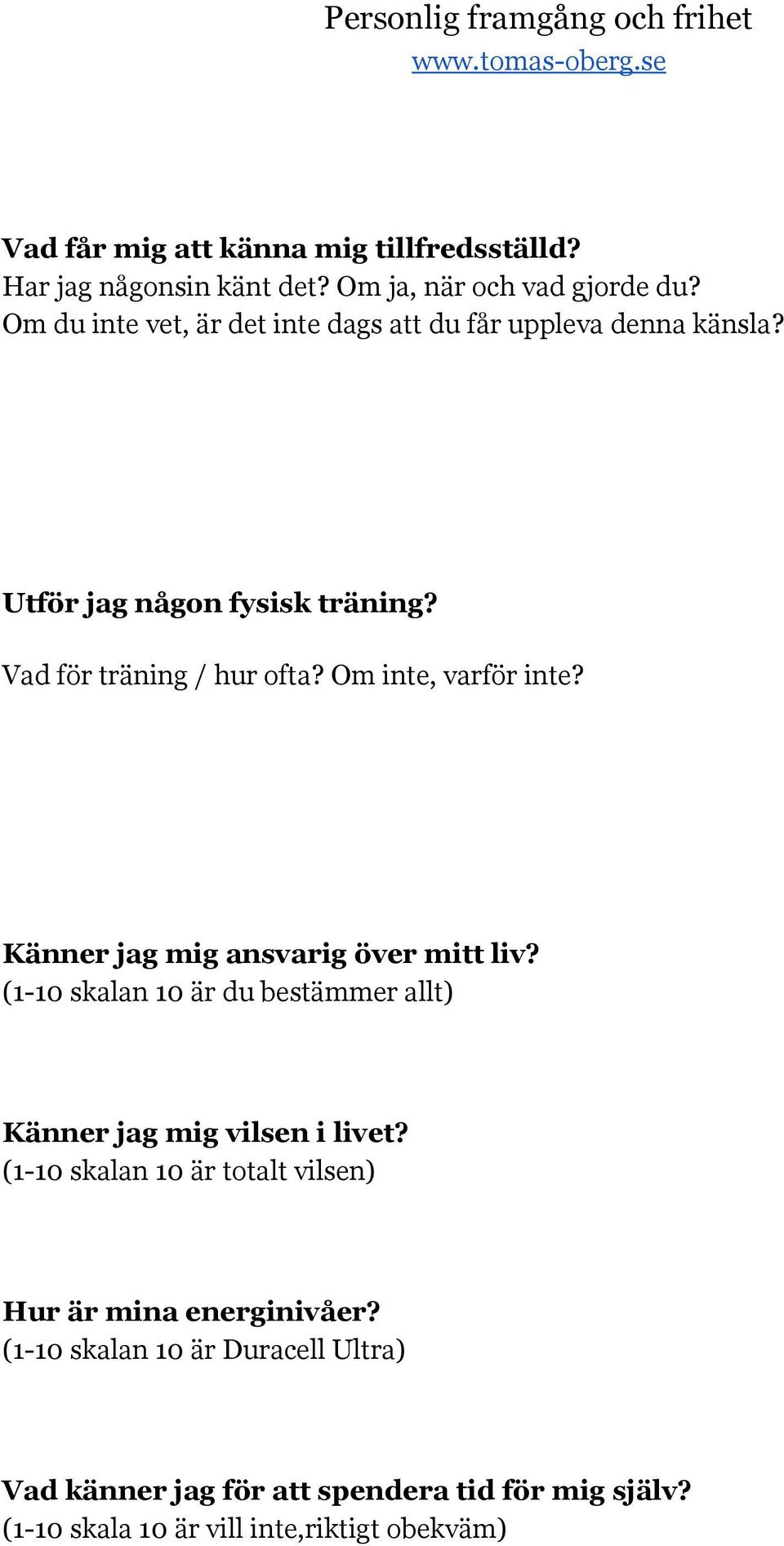 Personlig framgång och frihet
www.tomas-oberg.se

Vad får mig att känna mig tillfredsställd?
Har jag någonsin känt det? Om ja, när och vad gjorde du?
Om du inte vet, är det inte dags att du får uppleva denna känsla?

Utför jag någon fysisk träning?

Vad för träning / hur ofta? Om inte, varför inte?

Känner jag mig ansvarig över mitt liv?
(1-10 skalan 10 är du bestämmer allt)

Känner jag mig vilsen i livet?
(1-10 skalan 10 är totalt vilsen)

Hur är mina energinivåer?
(1-10 skalan 10 är Duracell Ultra)

Vad känner jag för att spendera tid för mig själv?
(1-10 skala 10 är vill inte,riktigt obekväm)